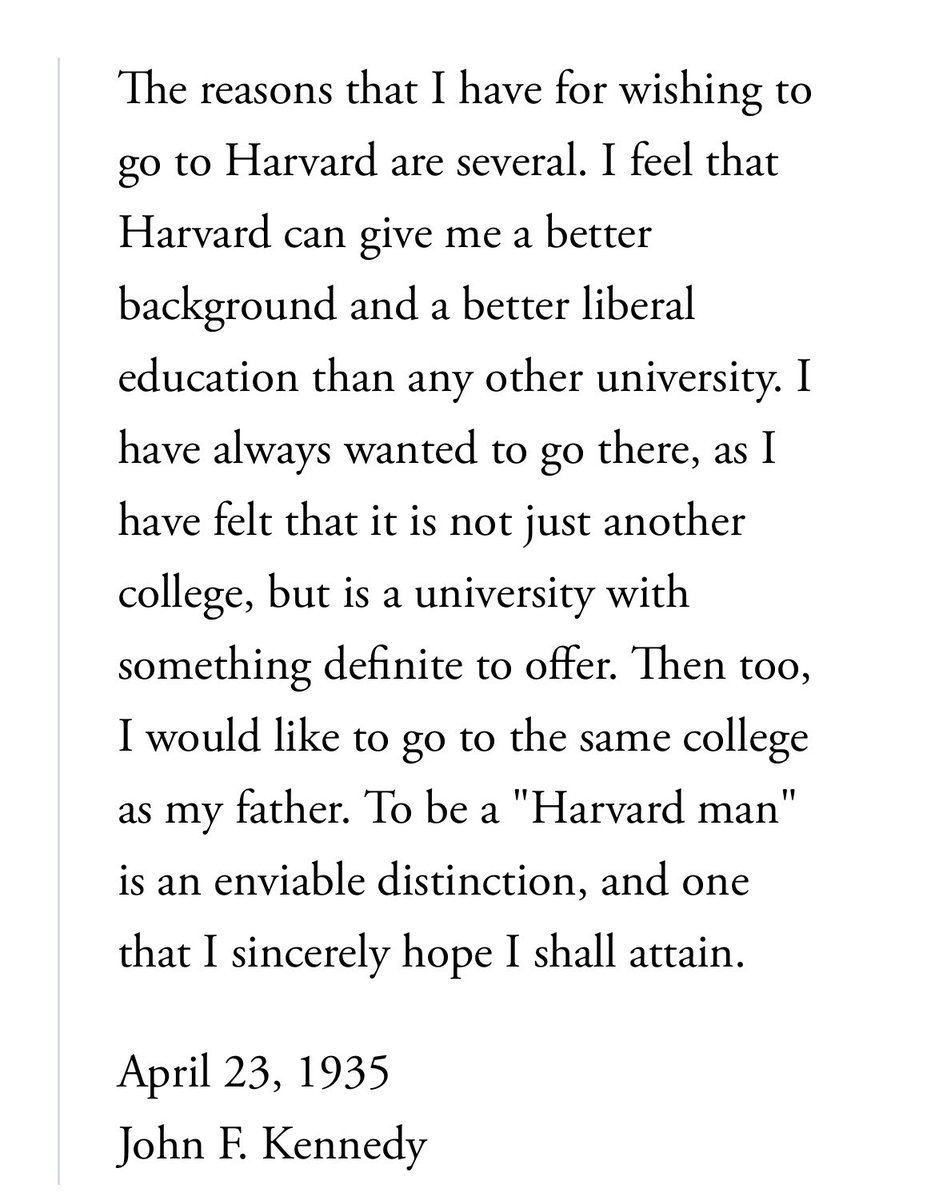 The reasons that I have for wishing to go to Harvard are several. I feel that Harvard can give me a better background and a better liberal education than any other university. I have always wanted to go there, as I have felt that it is not just another college, but is a university with something definite to offer. Then too, I would like to go to the same college as my father. To be a "Harvard man" is an enviable distinction, and one that I sincerely hope I shall attain.

April 23, 1935
John F. Kennedy